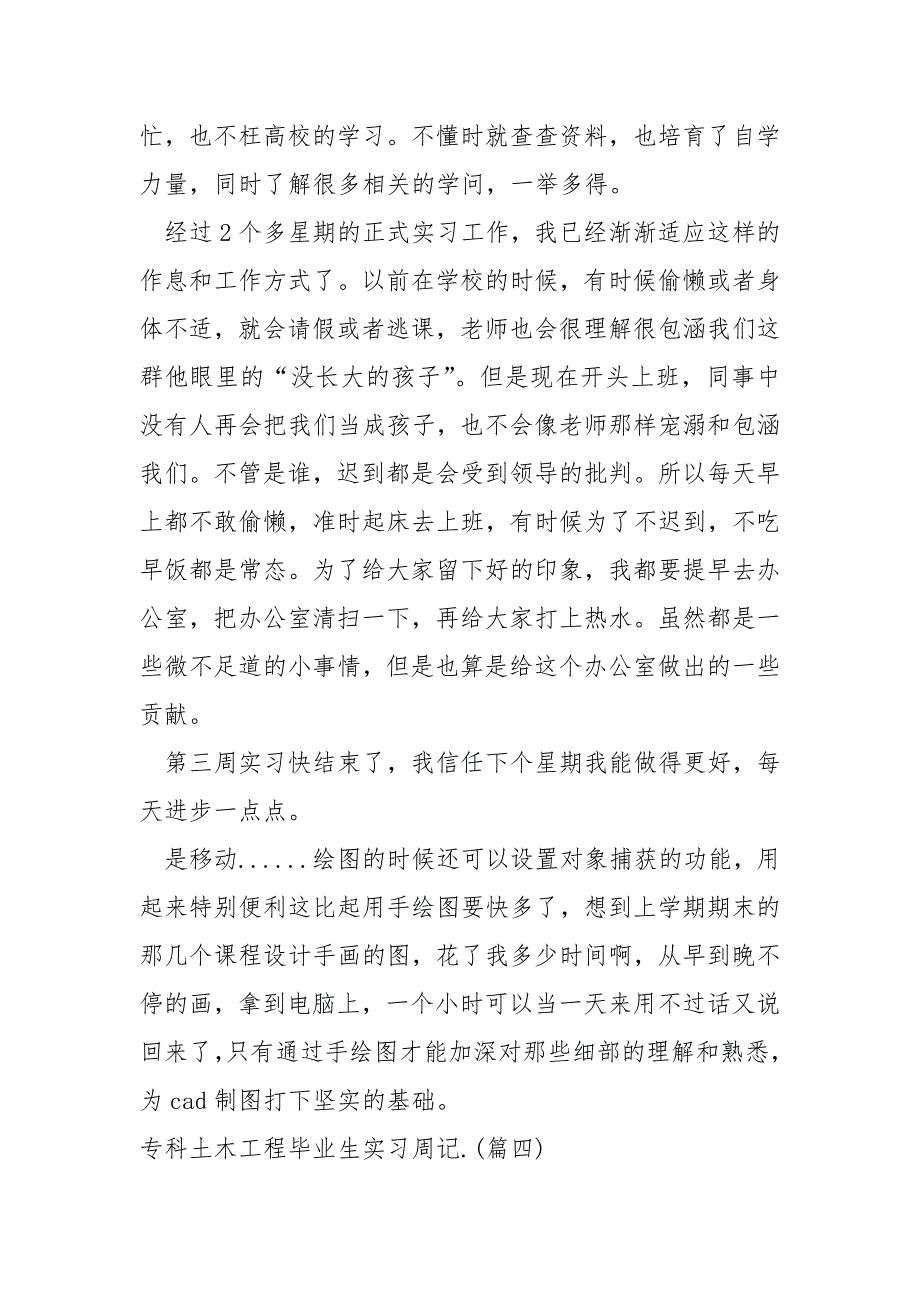 忙，也不枉高校的学习。不懂时就查查资料，也培育了自学力量，同时了解很多相关的学问，一举多得。

经过2个多星期的正式实习工作，我已经渐渐适应这样的作息和工作方式了。以前在学校的时候，有时候偷懒或者身体不适，就会请假或者逃课，老师也会很理解很包涵我们这群他眼里的“没长大的孩子”。但是现在开头上班，同事中没有人再会把我们当成孩子，也不会像老师那样宠溺和包涵我们。不管是谁，迟到都是会受到领导的批判。所以每天早上都不敢偷懒，准时起床去上班，有时候为了不迟到，不吃早饭都是常态。为了给大家留下好的印象，我都要提早去办公室，把办公室清扫一下，再给大家打上热水。虽然都是一些微不足道的小事情，但是也算是给这个办公室做出的一些贡献。

第三周实习快结束了，我信任下个星期我能做得更好，每天进步一点点。

是移动......绘图的时候还可以设置对象捕获的功能，用起来特别便利这比起用手绘图要快多了，想到上学期期末的那几个课程设计手画的图，花了我多少时间啊，从早到晚不停的画，拿到电脑上，一个小时可以当一天来用不过话又说回来了，只有通过手绘图才能加深对那些细部的理解和熟悉，为cad制图打下坚实的基础。

专科土木工程毕业生实习周记.(篇四)